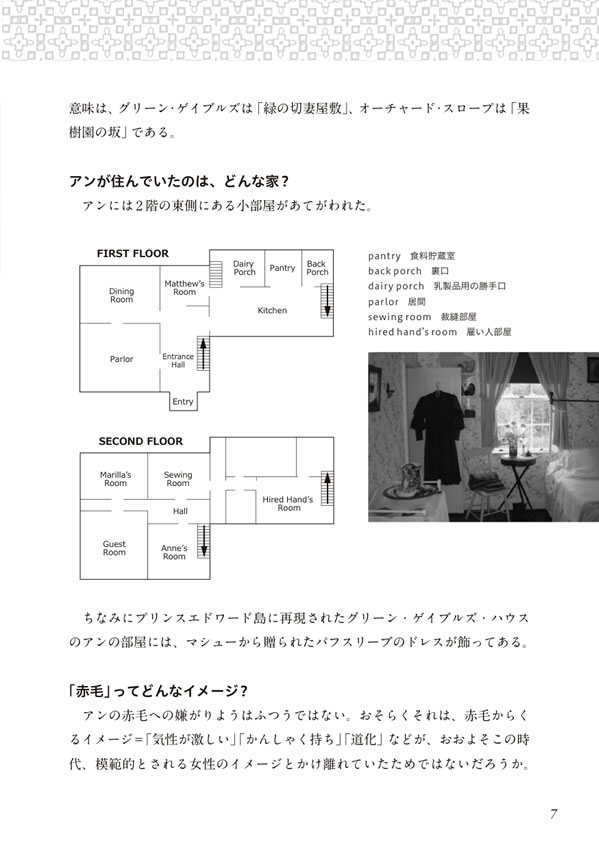 意味は、グリーン・ゲイブルズは「緑の切妻屋敷」、オーチャード・スロープは「果樹園の坂」である。

アンが住んでいたのは、どんな家？

アンには2階の東側にある小部屋があてがわれた。

FIRST FLOOR

Dining Room

Matthew's Room

Dairy Porch

Pantry

Back Porch

Kitchen

Parlor

Entrance Hall

Entry

SECOND FLOOR

Marilla's Room

Sewing Room

Hall

Hired Hand's Room

Guest Room

Anne's Room

pantry　食料貯蔵室
back porch　裏口
dairy porch　乳製品用の勝手口
parlor　居間
sewing room　裁縫部屋
hired hand's room　雇い人部屋

ちなみにプリンスエドワード島に再現されたグリーン・ゲイブルズ・ハウスのアンの部屋には、マシューから贈られたパフスリーブのドレスが飾ってある。

「赤毛」ってどんなイメージ？

アンの赤毛への嫌がりようはふつうではない。おそらくそれは、赤毛からくるイメージ＝「気性が激しい」「かんしゃく持ち」「道化」などが、おおよそこの時代、模範的とされる女性のイメージとかけ離れていたためではないだろうか。

7